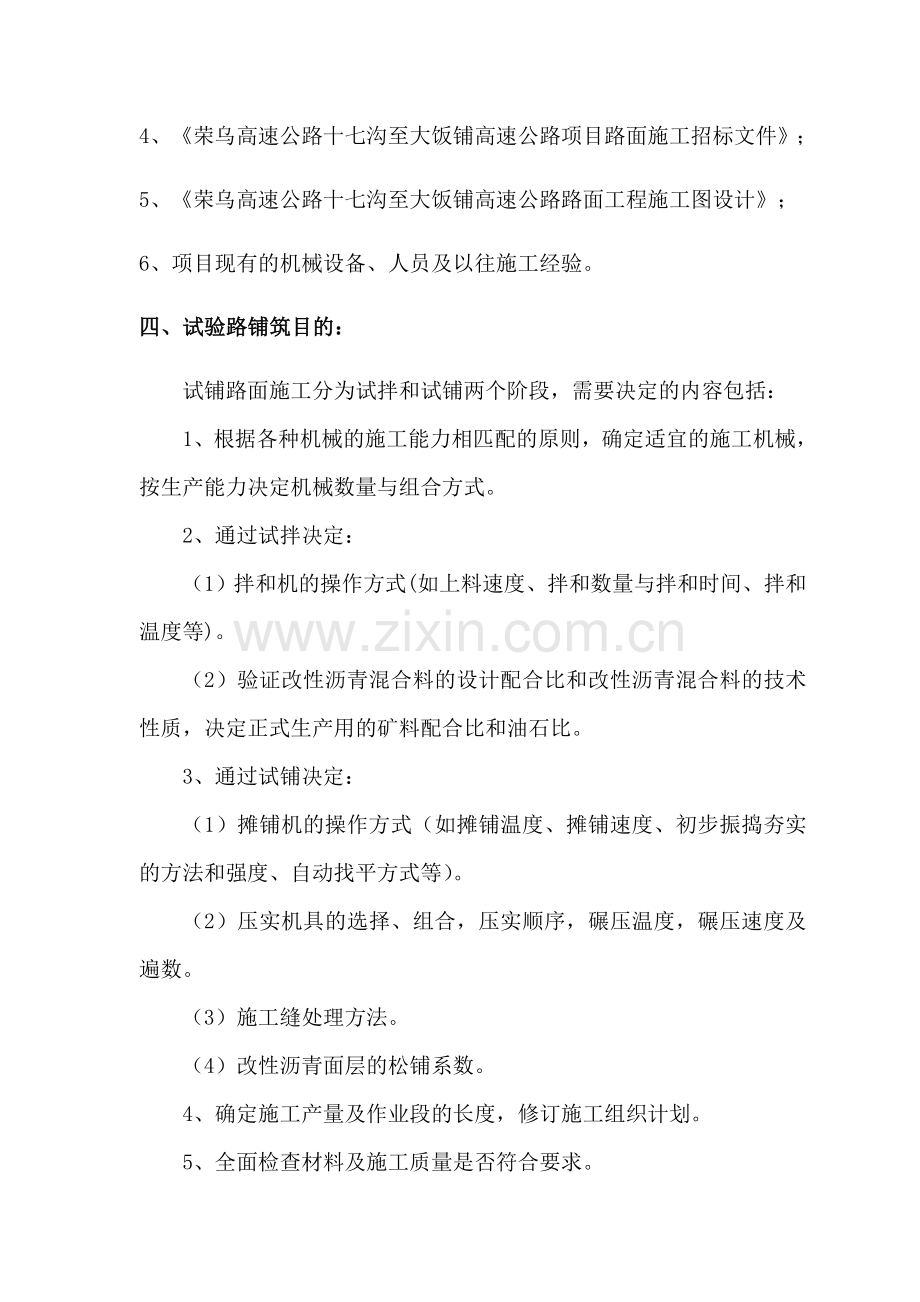 4、《荣乌高速公路十七沟至大饭铺高速公路项目路面施工招标文件》；

5、《荣乌高速公路十七沟至大饭铺高速公路路面工程施工图设计》；

6、项目现有的机械设备、人员及以往施工经验。

四、试验路铺筑目的：

试铺路面施工分为试拌和试铺两个阶段，需要决定的内容包括：

1、根据各种机械的施工能力相匹配的原则，确定适宜的施工机械，按生产能力决定机械数量与组合方式。

2、通过试拌决定：

（1）拌和机的操作方式(如上料速度、拌和数量与拌和时间、拌和温度等)。

www.zixin.com.cn

（2）验证改性沥青混合料的设计配合比和改性沥青混合料的技术性质，决定正式生产用的矿料配合比和油石比。

3、通过试铺决定：

（1）摊铺机的操作方式（如摊铺温度、摊铺速度、初步振捣夯实的方法和强度、自动找平方式等）。

（2）压实机具的选择、组合，压实顺序，碾压温度，碾压速度及遍数。

（3）施工缝处理方法。

（4）改性沥青面层的松铺系数。

4、确定施工产量及作业段的长度，修订施工组织计划。

5、全面检查材料及施工质量是否符合要求。